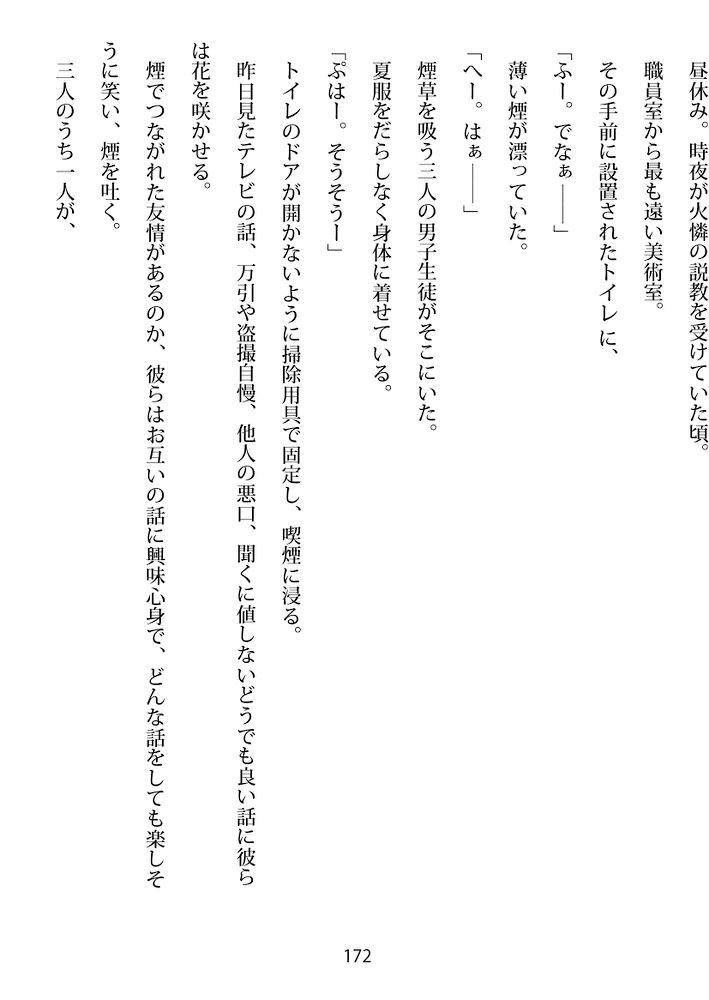 昼休み。時夜が火憐の説教を受けていた頃。

職員室から最も遠い美術室。

その手前に設置されたトイレに、

「ふー。でなぁ――」

薄い煙が漂っていた。

「へー。はぁ――」

煙草を吸う三人の男子生徒がそこにいた。

夏服をだらしなく身体に着せている。

「ぷはー。そうそうー」

トイレのドアが開かないように掃除用具で固定し、喫煙に浸る。

昨日見たテレビの話、万引や盗撮自慢、他人の悪口、聞くに値しないどうでも良い話に彼らは花を咲かせる。

煙でつながれた友情があるのか、彼らはお互いの話に興味心身で、どんな話をしても楽しそうに笑い、煙を吐く。

三人のうち一人が、

172